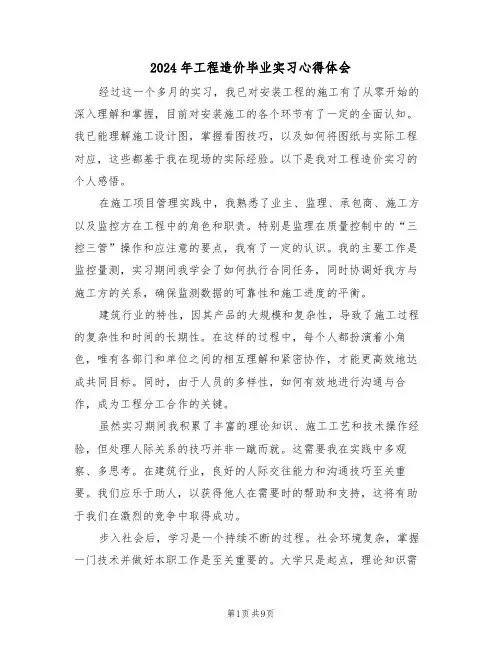 2024年工程造价毕业实习心得体会

经过这一个多月的实习，我已对安装工程的施工有了从零开始的深入理解和掌握，目前对安装施工的各个环节有了一定的全面认知。我已能理解施工设计图，掌握看图技巧，以及如何将图纸与实际工程对应，这些都基于我在现场的实际经验。以下是我对工程造价实习的个人感悟。

在施工项目管理实践中，我熟悉了业主、监理、承包商、施工方以及监控方在工程中的角色和职责。特别是监理在质量控制中的“三控三管”操作和应注意的要点，我有了一定的认识。我的主要工作是监控量测，实习期间我学会了如何执行合同任务，同时协调好我方与施工方的关系，确保监测数据的可靠性和施工进度的平衡。

建筑行业的特性，因其产品的大规模和复杂性，导致了施工过程的复杂性和时间的长期性。在这样的过程中，每个人都扮演着小角色，唯有各部门和单位之间的相互理解和紧密协作，才能更高效地达成共同目标。同时，由于人员的多样性，如何有效地进行沟通与合作，成为工程分工合作的关键。

虽然实习期间我积累了丰富的理论知识、施工工艺和技术操作经验，但处理人际关系的技巧并非一蹴而就。这需要我在实践中多观察、多思考。在建筑行业，良好的人际交往能力和沟通技巧至关重要。我们应乐于助人，以获得他人在需要时的帮助和支持，这将有助于我们在激烈的竞争中取得成功。

步入社会后，学习是一个持续不断的过程。社会环境复杂，掌握一门技术并做好本职工作是至关重要的。大学只是起点，理论知识需

第1页 共9页